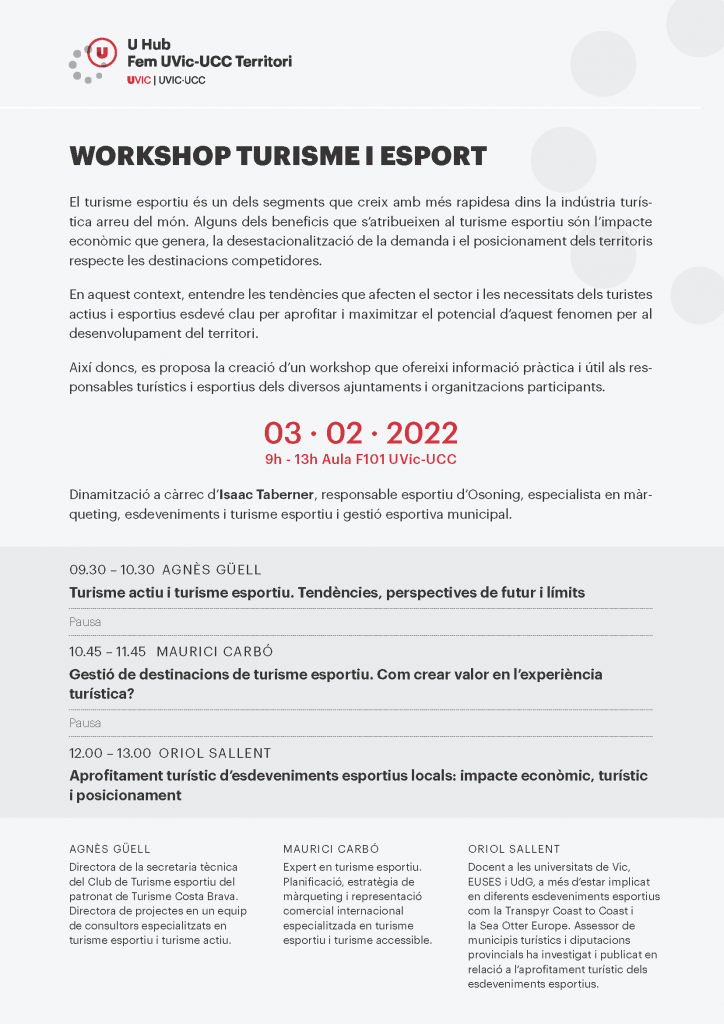 U Hub
Fem UVic-UCC Territori
UVIC | UVIC·UCC

WORKSHOP TURISME I ESPORT

El turisme esportiu és un dels segments que creix amb més rapidesa dins la indústria turística arreu del món. Alguns dels beneficis que s'atribueixen al turisme esportiu són l'impacte econòmic que genera, la desestacionalització de la demanda i el posicionament dels territoris respecte les destinacions competidores.

En aquest context, entendre les tendències que afecten el sector i les necessitats dels turistes actius i esportius esdevé clau per aprofitar i maximitzar el potencial d'aquest fenomen per al desenvolupament del territori.

Així doncs, es proposa la creació d'un workshop que ofereixi informació pràctica i útil als responsables turístics i esportius dels diversos ajuntaments i organitzacions participants.

03 · 02 · 2022
9h - 13h Aula F101 UVic-UCC

Dinamització a càrrec d'Isaac Taberner, responsable esportiu d'Osoning, especialista en màrqueting, esdeveniments i turisme esportiu i gestió esportiva municipal.

09.30 – 10.30 AGNÈS GÜELL
Turisme actiu i turisme esportiu. Tendències, perspectives de futur i límits

Pausa

10.45 – 11.45 MAURICI CARBÓ
Gestió de destinacions de turisme esportiu. Com crear valor en l'experiència turística?

Pausa

12.00 – 13.00 ORIOL SALLENT
Aprofitament turístic d'esdeveniments esportius locals: impacte econòmic, turístic i posicionament

AGNÈS GÜELL
Directora de la secretaria tècnica del Club de Turisme esportiu del patronat de Turisme Costa Brava. Directora de projectes en un equip de consultors especialitzats en turisme esportiu i turisme actiu.

MAURICI CARBÓ
Expert en turisme esportiu. Planificació, estratègia de màrqueting i representació comercial internacional especialitzada en turisme esportiu i turisme accessible.

ORIOL SALLENT
Docent a les universitats de Vic, EUSES i UdG, a més d'estar implicat en diferents esdeveniments esportius com la Transpyr Coast to Coast i la Sea Otter Europe. Assessor de municipis turístics i diputacions provincials ha investigat i publicat en relació a l'aprofitament turístic dels esdeveniments esportius.